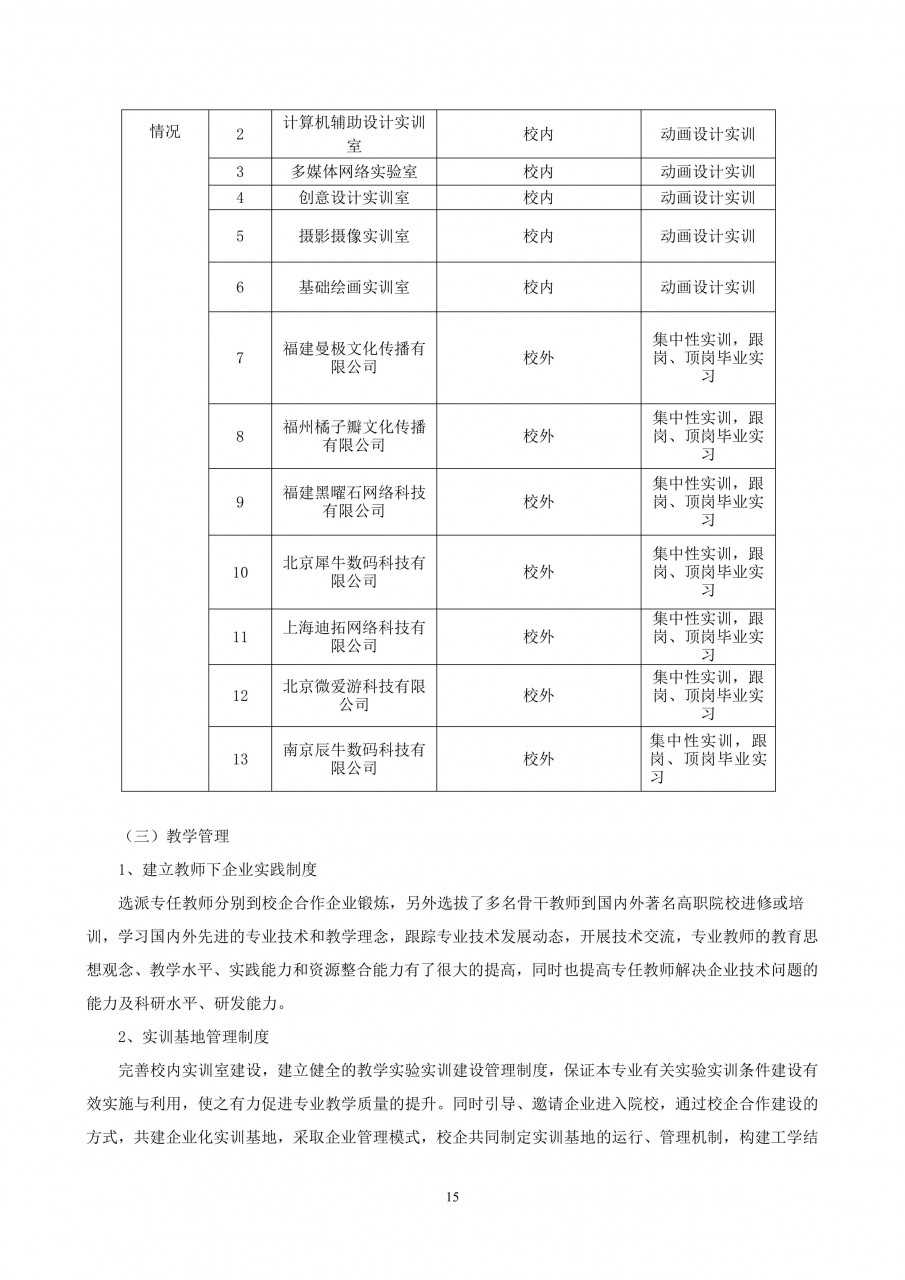 | 情况 | 2 | 计算机辅助设计实训室 | 校内 | 动画设计实训 |
|---|---|---|---|---|
| | 3 | 多媒体网络实验室 | 校内 | 动画设计实训 |
| | 4 | 创意设计实训室 | 校内 | 动画设计实训 |
| | 5 | 摄影摄像实训室 | 校内 | 动画设计实训 |
| | 6 | 基础绘画实训室 | 校内 | 动画设计实训 |
| | 7 | 福建曼极文化传播有限公司 | 校外 | 集中性实训，跟岗、顶岗毕业实习 |
| | 8 | 福州橘子瓣文化传播有限公司 | 校外 | 集中性实训，跟岗、顶岗毕业实习 |
| | 9 | 福建黑曜石网络科技有限公司 | 校外 | 集中性实训，跟岗、顶岗毕业实习 |
| | 10 | 北京犀牛数码科技有限公司 | 校外 | 集中性实训，跟岗、顶岗毕业实习 |
| | 11 | 上海迪拓网络科技有限公司 | 校外 | 集中性实训，跟岗、顶岗毕业实习 |
| | 12 | 北京微爱游科技有限公司 | 校外 | 集中性实训，跟岗、顶岗毕业实习 |
| | 13 | 南京辰牛数码科技有限公司 | 校外 | 集中性实训，跟岗、顶岗毕业实习 |

（三）教学管理

1、建立教师下企业实践制度

选派专任教师分别到校企合作企业锻炼，另外选拔了多名骨干教师到国内外著名高职院校进修或培训，学习国内外先进的专业技术和教学理念，跟踪专业技术发展动态，开展技术交流，专业教师的教育思想观念、教学水平、实践能力和资源整合能力有了很大的提高，同时也提高专任教师解决企业技术问题的能力及科研水平、研发能力。

2、实训基地管理制度

完善校内实训室建设，建立健全的教学实验实训建设管理制度，保证本专业有关实验实训条件建设有效实施与利用，使之有力促进专业教学质量的提升。同时引导、邀请企业进入院校，通过校企合作建设的方式，共建企业化实训基地，采取企业管理模式，校企共同制定实训基地的运行、管理机制，构建工学结

15